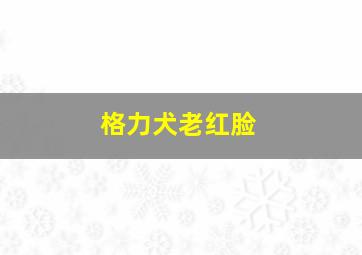 格力犬老红脸